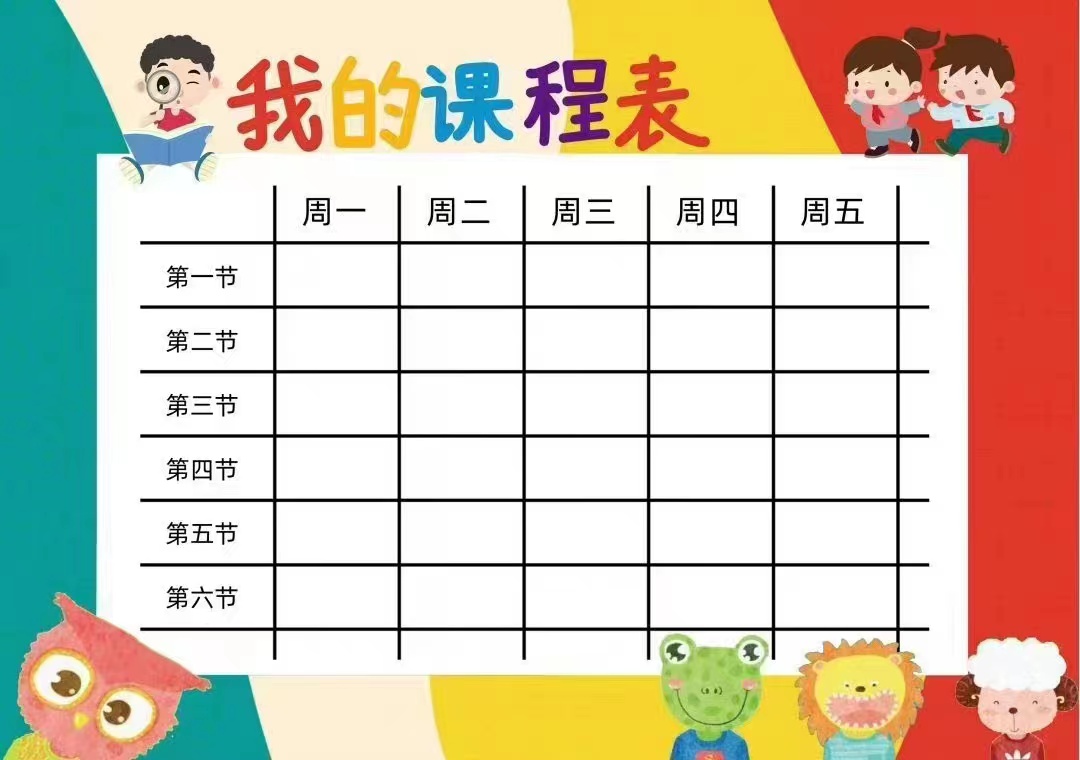 我的课程表

|  | 周一 | 周二 | 周三 | 周四 | 周五 |
|---|---|---|---|---|---|
| 第一节 |  |  |  |  |  |
| 第二节 |  |  |  |  |  |
| 第三节 |  |  |  |  |  |
| 第四节 |  |  |  |  |  |
| 第五节 |  |  |  |  |  |
| 第六节 |  |  |  |  |  |